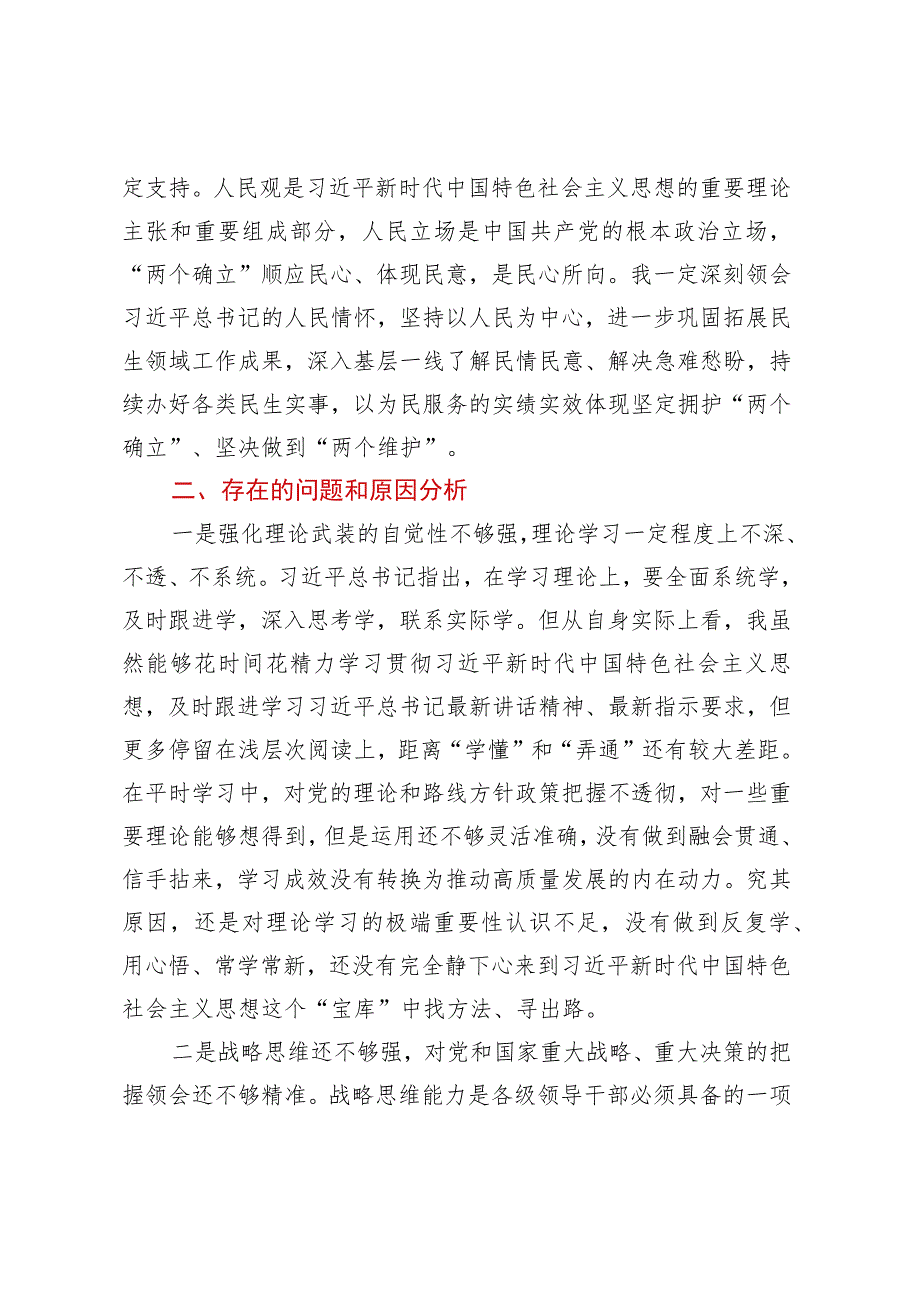 定支持。人民观是习近平新时代中国特色社会主义思想的重要理论主张和重要组成部分，人民立场是中国共产党的根本政治立场，“两个确立”顺应民心、体现民意，是民心所向。我一定深刻领会习近平总书记的人民情怀，坚持以人民为中心，进一步巩固拓展民生领域工作成果，深入基层一线了解民情民意、解决急难愁盼，持续办好各类民生实事，以为民服务的实绩实效体现坚定拥护“两个确立”、坚决做到“两个维护”。

二、存在的问题和原因分析

一是强化理论武装的自觉性不够强，理论学习一定程度上不深、不透、不系统。习近平总书记指出，在学习理论上，要全面系统学，及时跟进学，深入思考学，联系实际学。但从自身实际上看，我虽然能够花时间花精力学习贯彻习近平新时代中国特色社会主义思想，及时跟进学习习近平总书记最新讲话精神、最新指示要求，但更多停留在浅层次阅读上，距离“学懂”和“弄通”还有较大差距。在平时学习中，对党的理论和路线方针政策把握不透彻，对一些重要理论能够想得到，但是运用还不够灵活准确，没有做到融会贯通、信手拈来，学习成效没有转换为推动高质量发展的内在动力。究其原因，还是对理论学习的极端重要性认识不足，没有做到反复学、用心悟、常学常新，还没有完全静下心来到习近平新时代中国特色社会主义思想这个“宝库”中找方法、寻出路。

二是战略思维还不够强，对党和国家重大战略、重大决策的把握领会还不够精准。战略思维能力是各级领导干部必须具备的一项